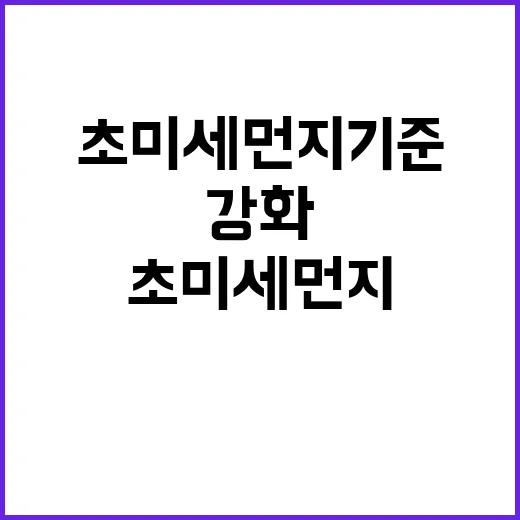 초미세먼지기준
강화
초미세먼지